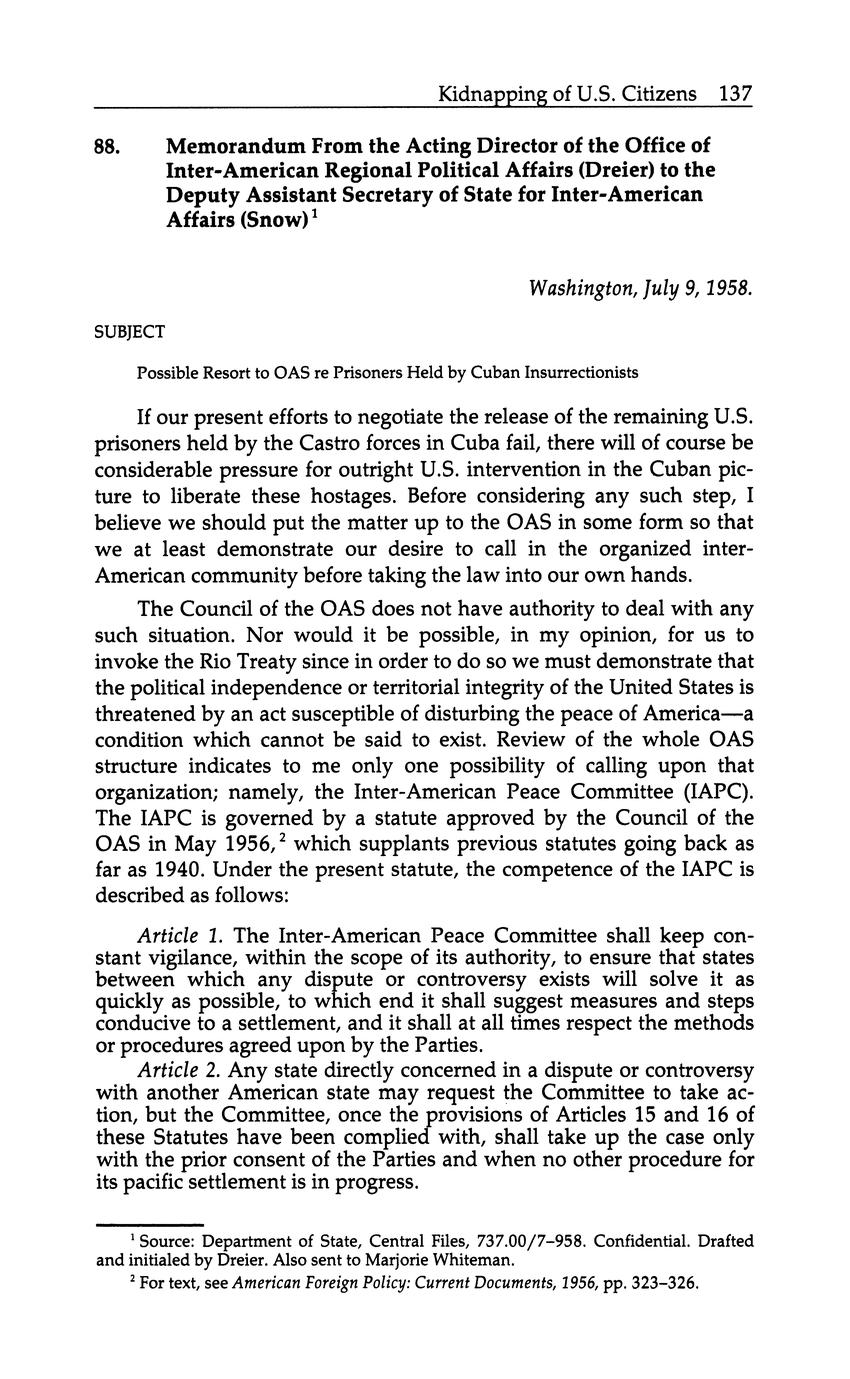 Kidnapping of U.S. Citizens 137

88. Memorandum From the Acting Director of the Office of Inter-American Regional Political Affairs (Dreier) to the Deputy Assistant Secretary of State for Inter-American Affairs (Snow)$^1$

Washington, July 9, 1958.

SUBJECT

Possible Resort to OAS re Prisoners Held by Cuban Insurrectionists

If our present efforts to negotiate the release of the remaining U.S. prisoners held by the Castro forces in Cuba fail, there will of course be considerable pressure for outright U.S. intervention in the Cuban picture to liberate these hostages. Before considering any such step, I believe we should put the matter up to the OAS in some form so that we at least demonstrate our desire to call in the organized inter-American community before taking the law into our own hands.

The Council of the OAS does not have authority to deal with any such situation. Nor would it be possible, in my opinion, for us to invoke the Rio Treaty since in order to do so we must demonstrate that the political independence or territorial integrity of the United States is threatened by an act susceptible of disturbing the peace of America—a condition which cannot be said to exist. Review of the whole OAS structure indicates to me only one possibility of calling upon that organization; namely, the Inter-American Peace Committee (IAPC). The IAPC is governed by a statute approved by the Council of the OAS in May 1956,$^2$ which supplants previous statutes going back as far as 1940. Under the present statute, the competence of the IAPC is described as follows:

Article 1. The Inter-American Peace Committee shall keep constant vigilance, within the scope of its authority, to ensure that states between which any dispute or controversy exists will solve it as quickly as possible, to which end it shall suggest measures and steps conducive to a settlement, and it shall at all times respect the methods or procedures agreed upon by the Parties.

Article 2. Any state directly concerned in a dispute or controversy with another American state may request the Committee to take action, but the Committee, once the provisions of Articles 15 and 16 of these Statutes have been complied with, shall take up the case only with the prior consent of the Parties and when no other procedure for its pacific settlement is in progress.

$^1$ Source: Department of State, Central Files, 737.00/7–958. Confidential. Drafted and initialed by Dreier. Also sent to Marjorie Whiteman.

$^2$ For text, see American Foreign Policy: Current Documents, 1956, pp. 323–326.